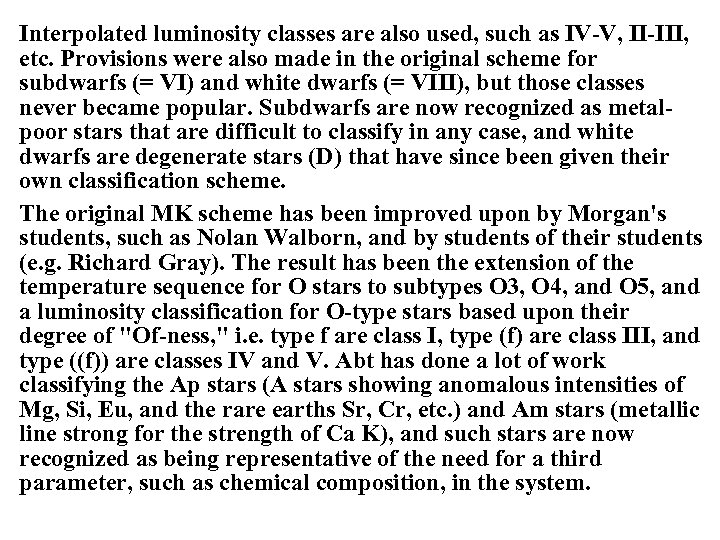 Interpolated luminosity classes are also used, such as IV-V, II-III, etc. Provisions were also made in the original scheme for subdwarfs (= VI) and white dwarfs (= VIII), but those classes never became popular. Subdwarfs are now recognized as metal-poor stars that are difficult to classify in any case, and white dwarfs are degenerate stars (D) that have since been given their own classification scheme.

The original MK scheme has been improved upon by Morgan's students, such as Nolan Walborn, and by students of their students (e.g. Richard Gray). The result has been the extension of the temperature sequence for O stars to subtypes O3, O4, and O5, and a luminosity classification for O-type stars based upon their degree of "Of-ness," i.e. type f are class I, type (f) are class III, and type ((f)) are classes IV and V. Abt has done a lot of work classifying the Ap stars (A stars showing anomalous intensities of Mg, Si, Eu, and the rare earths Sr, Cr, etc.) and Am stars (metallic line strong for the strength of Ca K), and such stars are now recognized as being representative of the need for a third parameter, such as chemical composition, in the system.